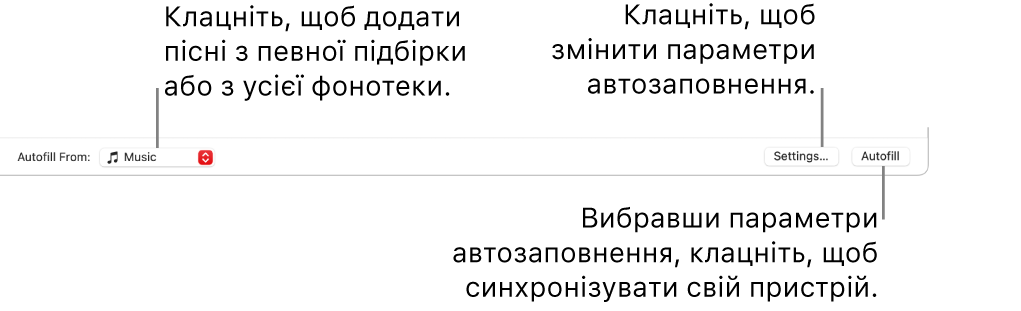 Клацніть, щоб додати пісні з певної підбірки або з усієї фонотеки.

Клацніть, щоб змінити параметри автозаповнення.

Autofill From: Music

Settings...

Autofill

Вибравши параметри автозаповнення, клацніть, щоб синхронізувати свій пристрій.